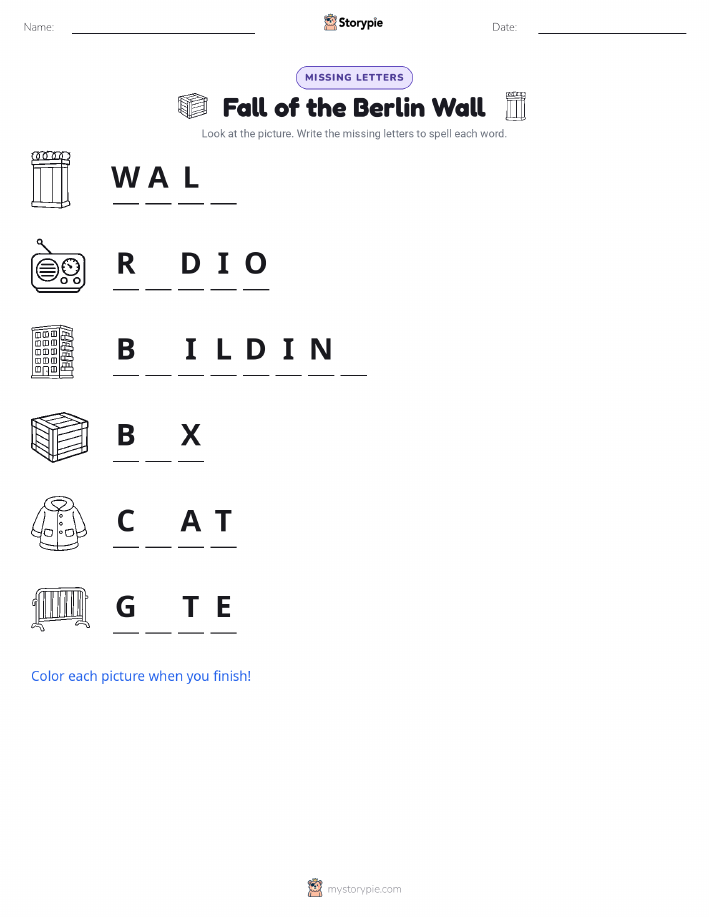 Name: ____ Storypie Date: ____

MISSING LETTERS

Fall of the Berlin Wall

Look at the picture. Write the missing letters to spell each word.

W A L ____

R ____ D I O

B ____ I L D I N ____

B ____ X

C ____ A T

G ____ T E

Color each picture when you finish!

mystorypie.com